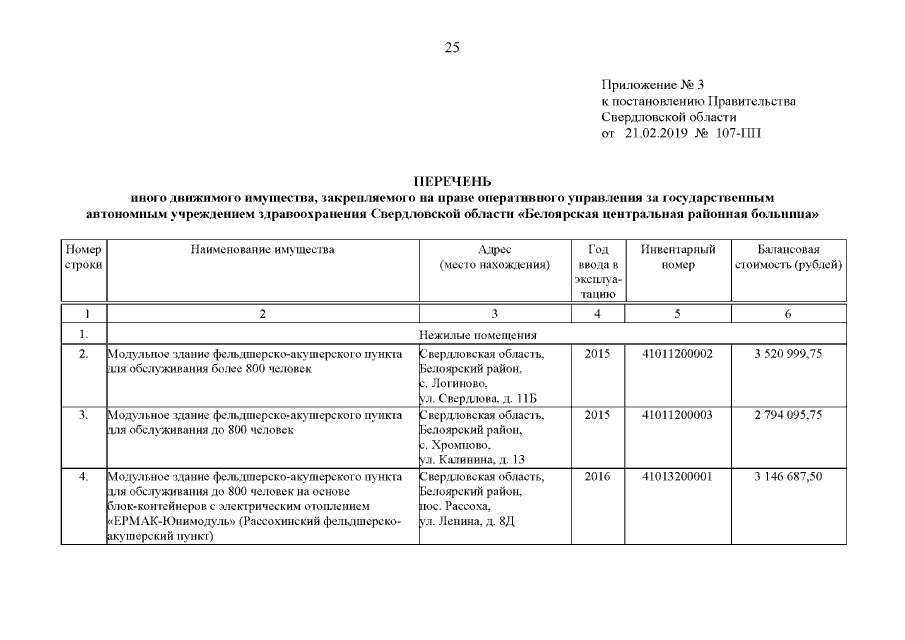 25

Приложение № 3
к постановлению Правительства
Свердловской области
от 21.02.2019 № 107-ПП

ПЕРЕЧЕНЬ
иного движимого имущества, закрепляемого на праве оперативного управления за государственным автономным учреждением здравоохранения Свердловской области «Белоярская центральная районная больница»

| Номер строки | Наименование имущества | Адрес (место нахождения) | Год ввода в эксплуатацию | Инвентарный номер | Балансовая стоимость (рублей) |
|---|---|---|---|---|---|
| 1 | 2 | 3 | 4 | 5 | 6 |
| 1. | Нежилые помещения | | | | |
| 2. | Модульное здание фельдшерско-акушерского пункта для обслуживания более 800 человек | Свердловская область, Белоярский район, с. Логиново, ул. Свердлова, д. 11Б | 2015 | 41011200002 | 3 520 999,75 |
| 3. | Модульное здание фельдшерско-акушерского пункта для обслуживания до 800 человек | Свердловская область, Белоярский район, с. Хромцово, ул. Калинина, д. 13 | 2015 | 41011200003 | 2 794 095,75 |
| 4. | Модульное здание фельдшерско-акушерского пункта для обслуживания до 800 человек на основе блок-контейнеров с электрическим отоплением «ЕРМАК-Юнимодуль» (Рассохинский фельдшерско-акушерский пункт) | Свердловская область, Белоярский район, пос. Рассоха, ул. Ленина, д. 8Д | 2016 | 41013200001 | 3 146 687,50 |